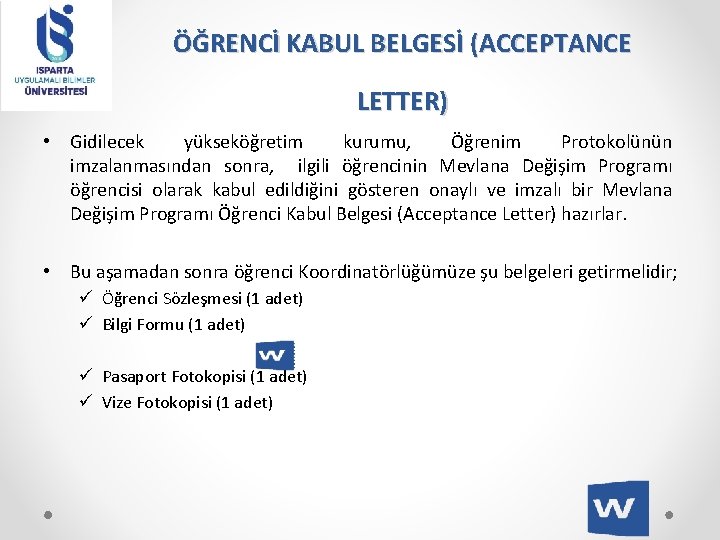 ISPARTA
UYGULAMALI BİLİMLER
ÜNİVERSİTESİ

ÖĞRENCİ KABUL BELGESİ (ACCEPTANCE LETTER)

• Gidilecek yükseköğretim kurumu, Öğrenim Protokolünün imzalanmasından sonra, ilgili öğrencinin Mevlana Değişim Programı öğrencisi olarak kabul edildiğini gösteren onaylı ve imzalı bir Mevlana Değişim Programı Öğrenci Kabul Belgesi (Acceptance Letter) hazırlar.

• Bu aşamadan sonra öğrenci Koordinatörlüğümüze şu belgeleri getirmelidir;
✓ Öğrenci Sözleşmesi (1 adet)
✓ Bilgi Formu (1 adet)
✓ Pasaport Fotokopisi (1 adet)
✓ Vize Fotokopisi (1 adet)